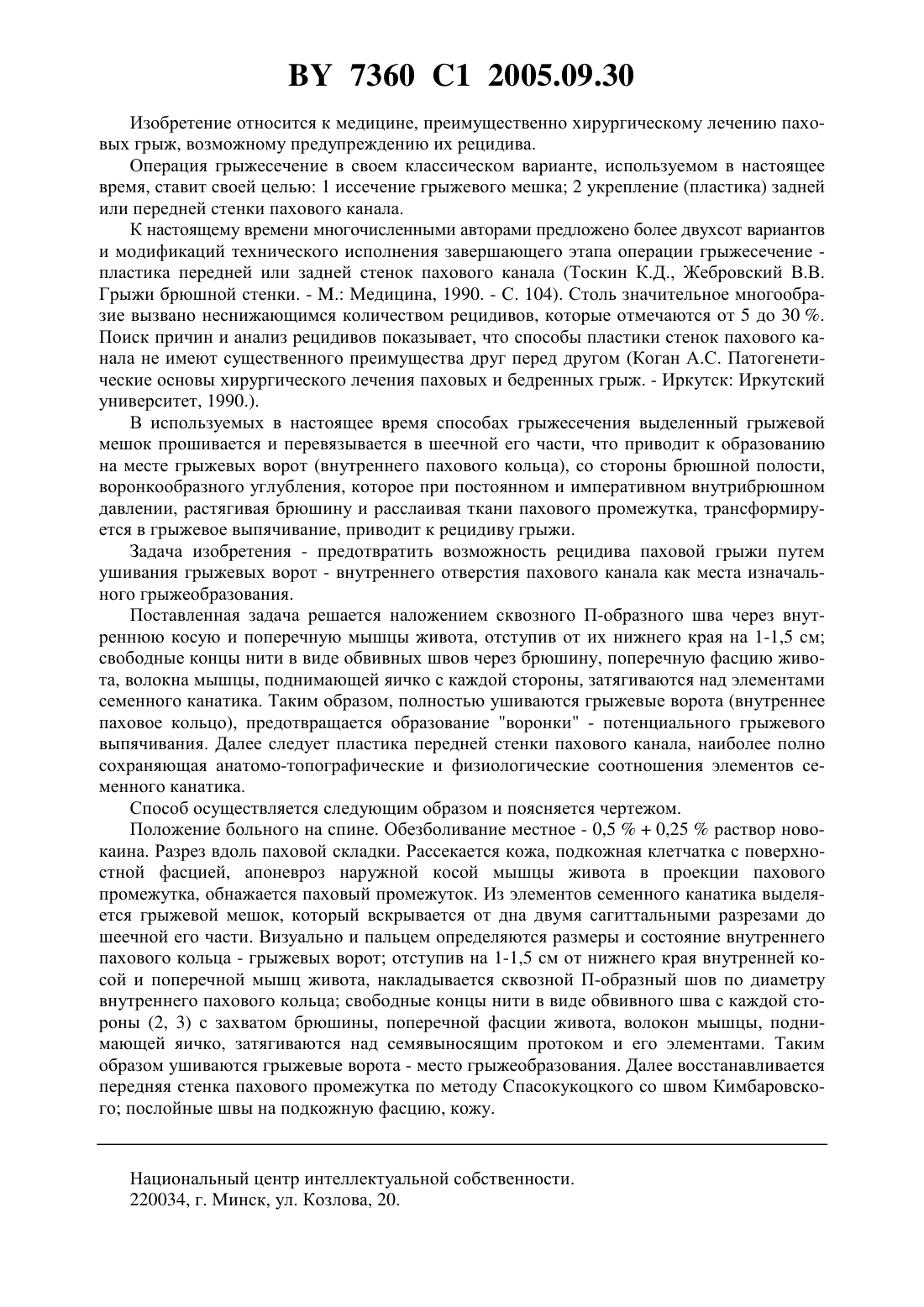 BY 7360 C1 2005.09.30

Изобретение относится к медицине, преимущественно хирургическому лечению паховых грыж, возможному предупреждению их рецидива.

Операция грыжесечение в своем классическом варианте, используемом в настоящее время, ставит своей целью: 1 иссечение грыжевого мешка; 2 укрепление (пластика) задней или передней стенки пахового канала.

К настоящему времени многочисленными авторами предложено более двухсот вариантов и модификаций технического исполнения завершающего этапа операции грыжесечение - пластика передней или задней стенок пахового канала (Тоскин К.Д., Жебровский В.В. Грыжи брюшной стенки. - М.: Медицина, 1990. - С. 104). Столь значительное многообразие вызвано неснижающимся количеством рецидивов, которые отмечаются от 5 до 30 %. Поиск причин и анализ рецидивов показывает, что способы пластики стенок пахового канала не имеют существенного преимущества друг перед другом (Коган А.С. Патогенетические основы хирургического лечения паховых и бедренных грыж. - Иркутск: Иркутский университет, 1990.).

В используемых в настоящее время способах грыжесечения выделенный грыжевой мешок прошивается и перевязывается в шеечной его части, что приводит к образованию на месте грыжевых ворот (внутреннего пахового кольца), со стороны брюшной полости, воронкообразного углубления, которое при постоянном и императивном внутрибрюшном давлении, растягивая брюшину и расслаивая ткани пахового промежутка, трансформируется в грыжевое выпячивание, приводит к рецидиву грыжи.

Задача изобретения - предотвратить возможность рецидива паховой грыжи путем ушивания грыжевых ворот - внутреннего отверстия пахового канала как места изначального грыжеобразования.

Поставленная задача решается наложением сквозного П-образного шва через внутреннюю косую и поперечную мышцы живота, отступив от их нижнего края на 1-1,5 см; свободные концы нити в виде обвивных швов через брюшину, поперечную фасцию живота, волокна мышцы, поднимающей яичко с каждой стороны, затягиваются над элементами семенного канатика. Таким образом, полностью ушиваются грыжевые ворота (внутреннее паховое кольцо), предотвращается образование "воронки" - потенциального грыжевого выпячивания. Далее следует пластика передней стенки пахового канала, наиболее полно сохраняющая анатомо-топографические и физиологические соотношения элементов семенного канатика.

Способ осуществляется следующим образом и поясняется чертежом.

Положение больного на спине. Обезболивание местное - 0,5 % + 0,25 % раствор новокаина. Разрез вдоль паховой складки. Рассекается кожа, подкожная клетчатка с поверхностной фасцией, апоневроз наружной косой мышцы живота в проекции пахового промежутка, обнажается паховый промежуток. Из элементов семенного канатика выделяется грыжевой мешок, который вскрывается от дна двумя сагиттальными разрезами до шеечной его части. Визуально и пальцем определяются размеры и состояние внутреннего пахового кольца - грыжевых ворот; отступив на 1-1,5 см от нижнего края внутренней косой и поперечной мышц живота, накладывается сквозной П-образный шов по диаметру внутреннего пахового кольца; свободные концы нити в виде обвивного шва с каждой стороны (2, 3) с захватом брюшины, поперечной фасции живота, волокон мышцы, поднимающей яичко, затягиваются над семявыносящим протоком и его элементами. Таким образом ушиваются грыжевые ворота - место грыжеобразования. Далее восстанавливается передняя стенка пахового промежутка по методу Спасокукоцкого со швом Кимбаровского; послойные швы на подкожную фасцию, кожу.

Национальный центр интеллектуальной собственности.
220034, г. Минск, ул. Козлова, 20.